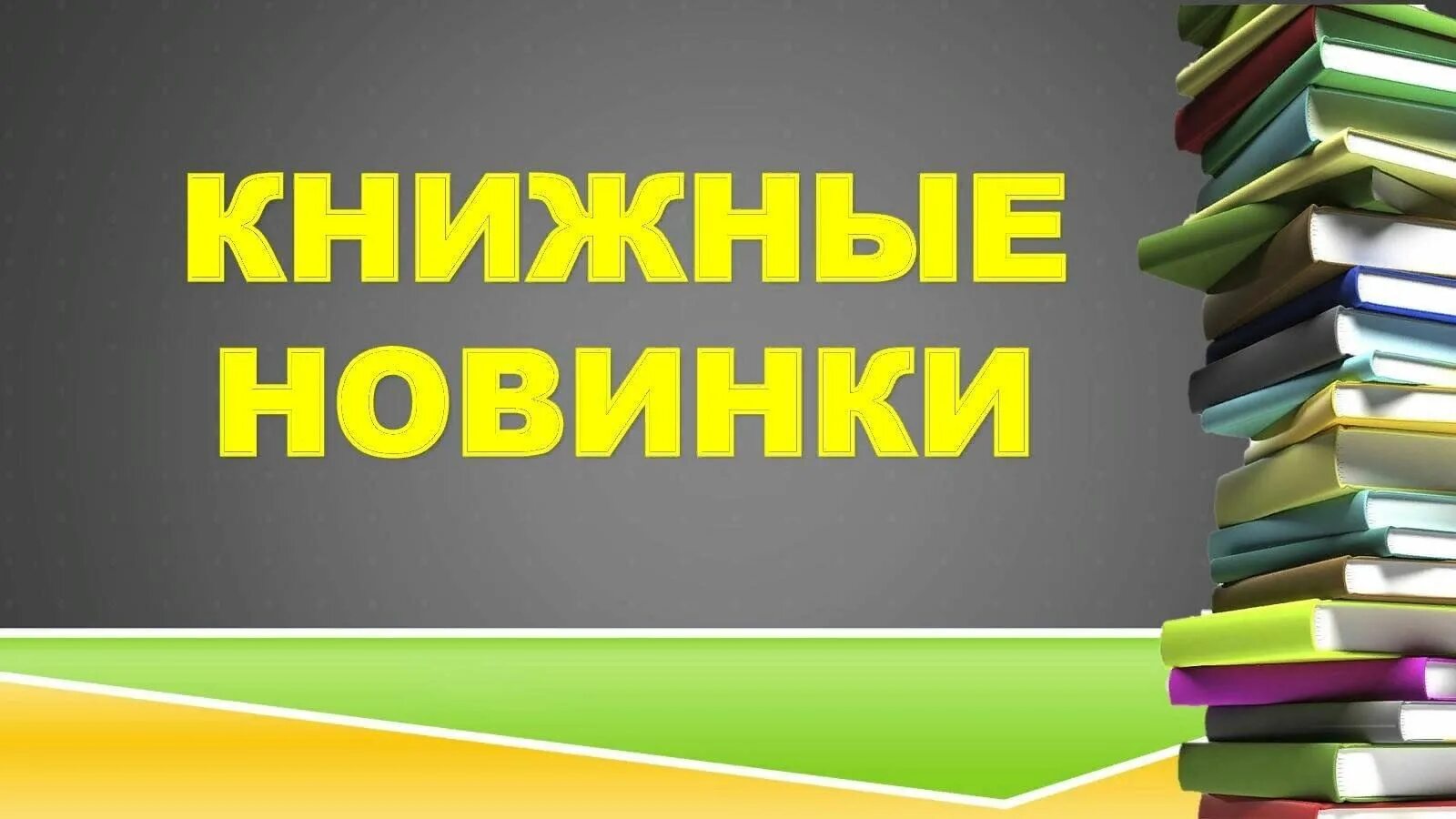 КНИЖНЫЕ НОВИНКИ